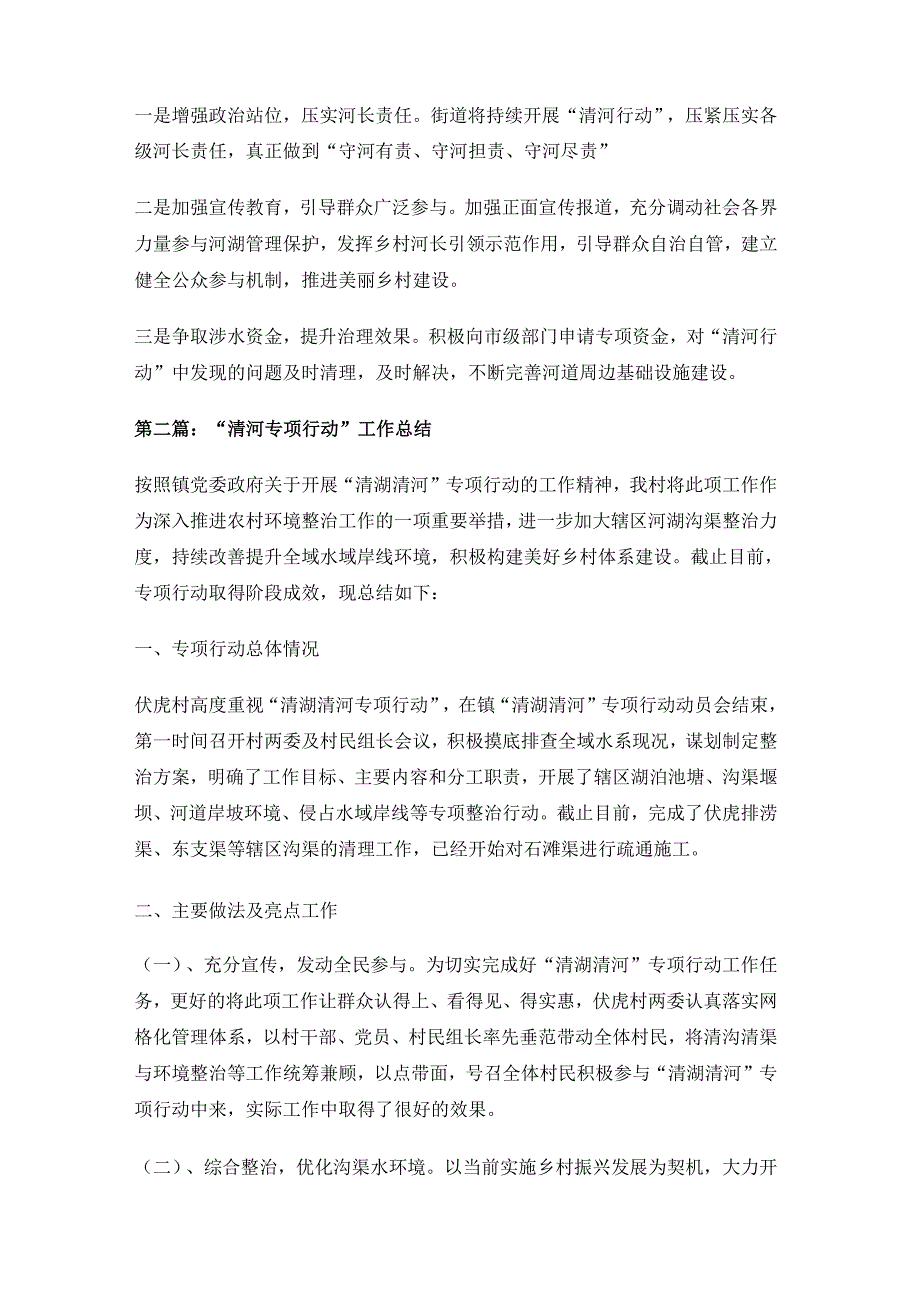 一是增强政治站位，压实河长责任。街道将持续开展“清河行动”，压紧压实各级河长责任，真正做到“守河有责、守河担责、守河尽责”

二是加强宣传教育，引导群众广泛参与。加强正面宣传报道，充分调动社会各界力量参与河湖管理保护，发挥乡村河长引领示范作用，引导群众自治自管，建立健全公众参与机制，推进美丽乡村建设。

三是争取涉水资金，提升治理效果。积极向市级部门申请专项资金，对“清河行动”中发现的问题及时清理，及时解决，不断完善河道周边基础设施建设。

第二篇：“清河专项行动”工作总结

按照镇党委政府关于开展“清湖清河”专项行动的工作精神，我村将此项工作作为深入推进农村环境整治工作的一项重要举措，进一步加大辖区河湖沟渠整治力度，持续改善提升全域水域岸线环境，积极构建美好乡村体系建设。截止目前，专项行动取得阶段成效，现总结如下：

一、专项行动总体情况

伏虎村高度重视“清湖清河专项行动”，在镇“清湖清河”专项行动动员会结束，第一时间召开村两委及村民组长会议，积极摸底排查全域水系现况，谋划制定整治方案，明确了工作目标、主要内容和分工职责，开展了辖区湖泊池塘、沟渠堰坝、河道岸坡环境、侵占水域岸线等专项整治行动。截止目前，完成了伏虎排涝渠、东支渠等辖区沟渠的清理工作，已经开始对石滩渠进行疏通施工。

二、主要做法及亮点工作

（一）、充分宣传，发动全民参与。为切实完成好“清湖清河”专项行动工作任务，更好的将此项工作让群众认得上、看得见、得实惠，伏虎村两委认真落实网格化管理体系，以村干部、党员、村民组长率先垂范带动全体村民，将清沟清渠与环境整治等工作统筹兼顾，以点带面，号召全体村民积极参与“清湖清河”专项行动中来，实际工作中取得了很好的效果。

（二）、综合整治，优化沟渠水环境。以当前实施乡村振兴发展为契机，大力开